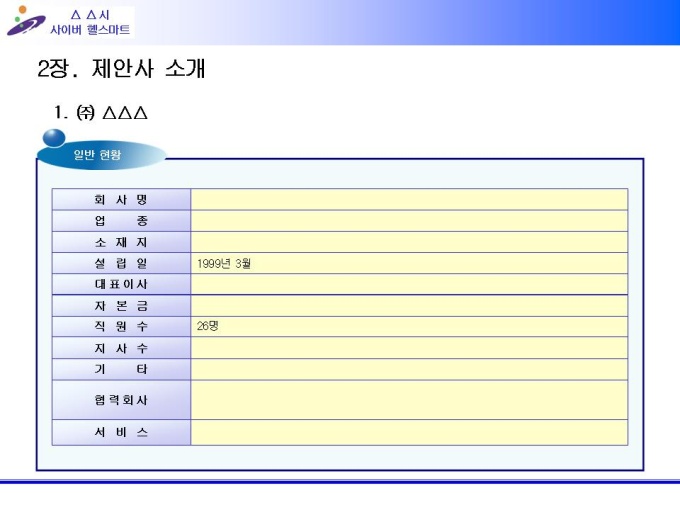 △ △시
사이버 헬스마트

2장. 제안사 소개

1. ㈜ △△△

일반 현황

| 회 사 명 | |
|---|---|
| 업 종 | |
| 소 재 지 | |
| 설 립 일 | 1999년 3월 |
| 대표이사 | |
| 자 본 금 | |
| 직 원 수 | 26명 |
| 지 사 수 | |
| 기 타 | |
| 협력회사 | |
| 서 비 스 | |